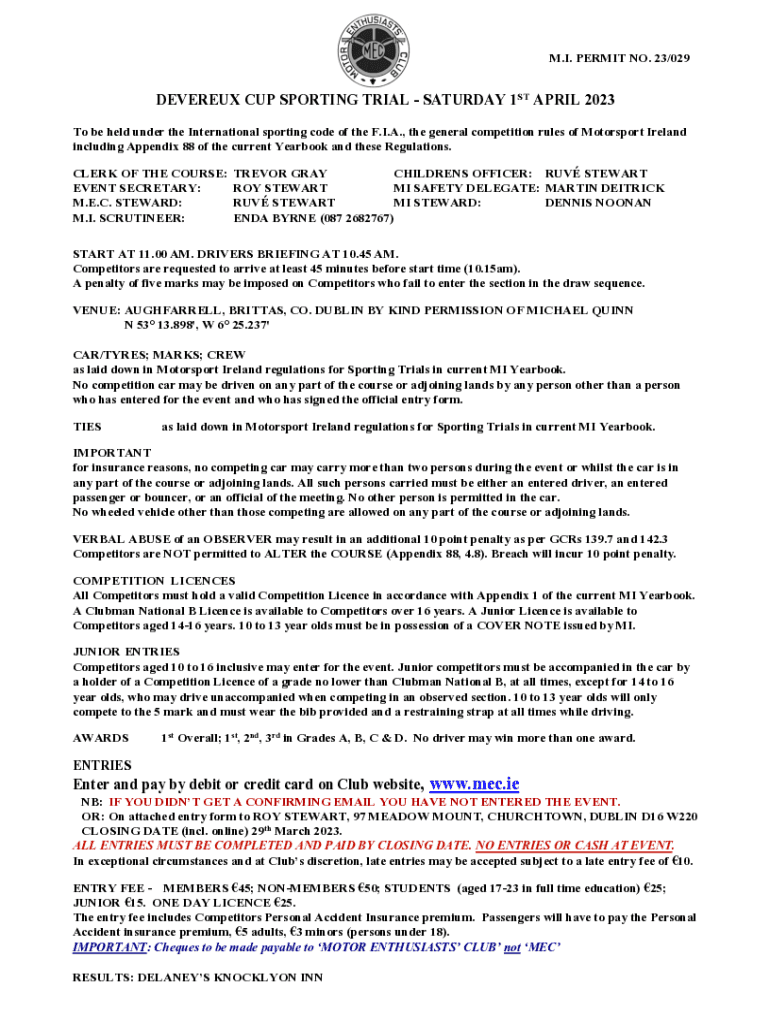 MOTOR ENTHUSIASTS' CLUB
MEC

M.I. PERMIT NO. 23/029

DEVEREUX CUP SPORTING TRIAL - SATURDAY 1$^{ST}$ APRIL 2023

To be held under the International sporting code of the F.I.A., the general competition rules of Motorsport Ireland including Appendix 88 of the current Yearbook and these Regulations.

CLERK OF THE COURSE: TREVOR GRAY
EVENT SECRETARY: ROY STEWART
M.E.C. STEWARD: RUVÉ STEWART
M.I. SCRUTINEER: ENDA BYRNE (087 2682767)

CHILDRENS OFFICER: RUVÉ STEWART
MI SAFETY DELEGATE: MARTIN DEITRICK
MI STEWARD: DENNIS NOONAN

START AT 11.00 AM. DRIVERS BRIEFING AT 10.45 AM.
Competitors are requested to arrive at least 45 minutes before start time (10.15am).
A penalty of five marks may be imposed on Competitors who fail to enter the section in the draw sequence.

VENUE: AUGHFARRELL, BRITTAS, CO. DUBLIN BY KIND PERMISSION OF MICHAEL QUINN
N 53° 13.898', W 6° 25.237'

CAR/TYRES; MARKS; CREW
as laid down in Motorsport Ireland regulations for Sporting Trials in current MI Yearbook.
No competition car may be driven on any part of the course or adjoining lands by any person other than a person who has entered for the event and who has signed the official entry form.

TIES as laid down in Motorsport Ireland regulations for Sporting Trials in current MI Yearbook.

IMPORTANT
for insurance reasons, no competing car may carry more than two persons during the event or whilst the car is in any part of the course or adjoining lands. All such persons carried must be either an entered driver, an entered passenger or bouncer, or an official of the meeting. No other person is permitted in the car.
No wheeled vehicle other than those competing are allowed on any part of the course or adjoining lands.

VERBAL ABUSE of an OBSERVER may result in an additional 10 point penalty as per GCRs 139.7 and 142.3
Competitors are NOT permitted to ALTER the COURSE (Appendix 88, 4.8). Breach will incur 10 point penalty.

COMPETITION LICENCES
All Competitors must hold a valid Competition Licence in accordance with Appendix 1 of the current MI Yearbook. A Clubman National B Licence is available to Competitors over 16 years. A Junior Licence is available to Competitors aged 14-16 years. 10 to 13 year olds must be in possession of a COVER NOTE issued by MI.

JUNIOR ENTRIES
Competitors aged 10 to 16 inclusive may enter for the event. Junior competitors must be accompanied in the car by a holder of a Competition Licence of a grade no lower than Clubman National B, at all times, except for 14 to 16 year olds, who may drive unaccompanied when competing in an observed section. 10 to 13 year olds will only compete to the 5 mark and must wear the bib provided and a restraining strap at all times while driving.

AWARDS 1$^{st}$ Overall; 1$^{st}$, 2$^{nd}$, 3$^{rd}$ in Grades A, B, C & D. No driver may win more than one award.

ENTRIES
Enter and pay by debit or credit card on Club website, www.mec.ie
NB: IF YOU DIDN'T GET A CONFIRMING EMAIL YOU HAVE NOT ENTERED THE EVENT.
OR: On attached entry form to ROY STEWART, 97 MEADOW MOUNT, CHURCHTOWN, DUBLIN D16 W220
CLOSING DATE (incl. online) 29$^{th}$ March 2023.
ALL ENTRIES MUST BE COMPLETED AND PAID BY CLOSING DATE. NO ENTRIES OR CASH AT EVENT.
In exceptional circumstances and at Club's discretion, late entries may be accepted subject to a late entry fee of €10.

ENTRY FEE - MEMBERS €45; NON-MEMBERS €50; STUDENTS (aged 17-23 in full time education) €25;
JUNIOR €15. ONE DAY LICENCE €25.
The entry fee includes Competitors Personal Accident Insurance premium. Passengers will have to pay the Personal Accident insurance premium, €5 adults, €3 minors (persons under 18).
IMPORTANT: Cheques to be made payable to 'MOTOR ENTHUSIASTS' CLUB' not 'MEC'

RESULTS: DELANEY'S KNOCKLYON INN